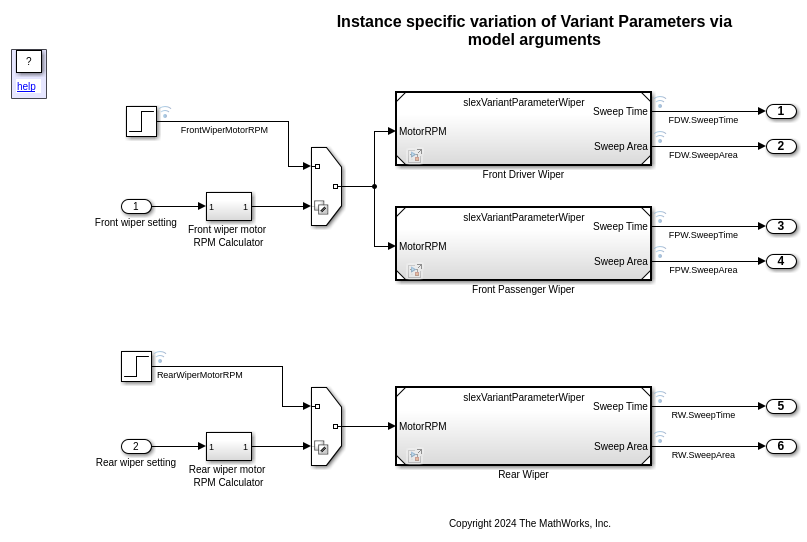 Instance specific variation of Variant Parameters via model arguments

?
help

FrontWiperMotorRPM

1
Front wiper setting

1 1
Front wiper motor RPM Calculator

slexVariantParameterWiper
MotorRPM
Sweep Time
Sweep Area
Front Driver Wiper

FDW.SweepTime
1
FDW.SweepArea
2

slexVariantParameterWiper
MotorRPM
Sweep Time
Sweep Area
Front Passenger Wiper

FPW.SweepTime
3
FPW.SweepArea
4

RearWiperMotorRPM

2
Rear wiper setting

1 1
Rear wiper motor RPM Calculator

slexVariantParameterWiper
MotorRPM
Sweep Time
Sweep Area
Rear Wiper

RW.SweepTime
5
RW.SweepArea
6

Copyright 2024 The MathWorks, Inc.